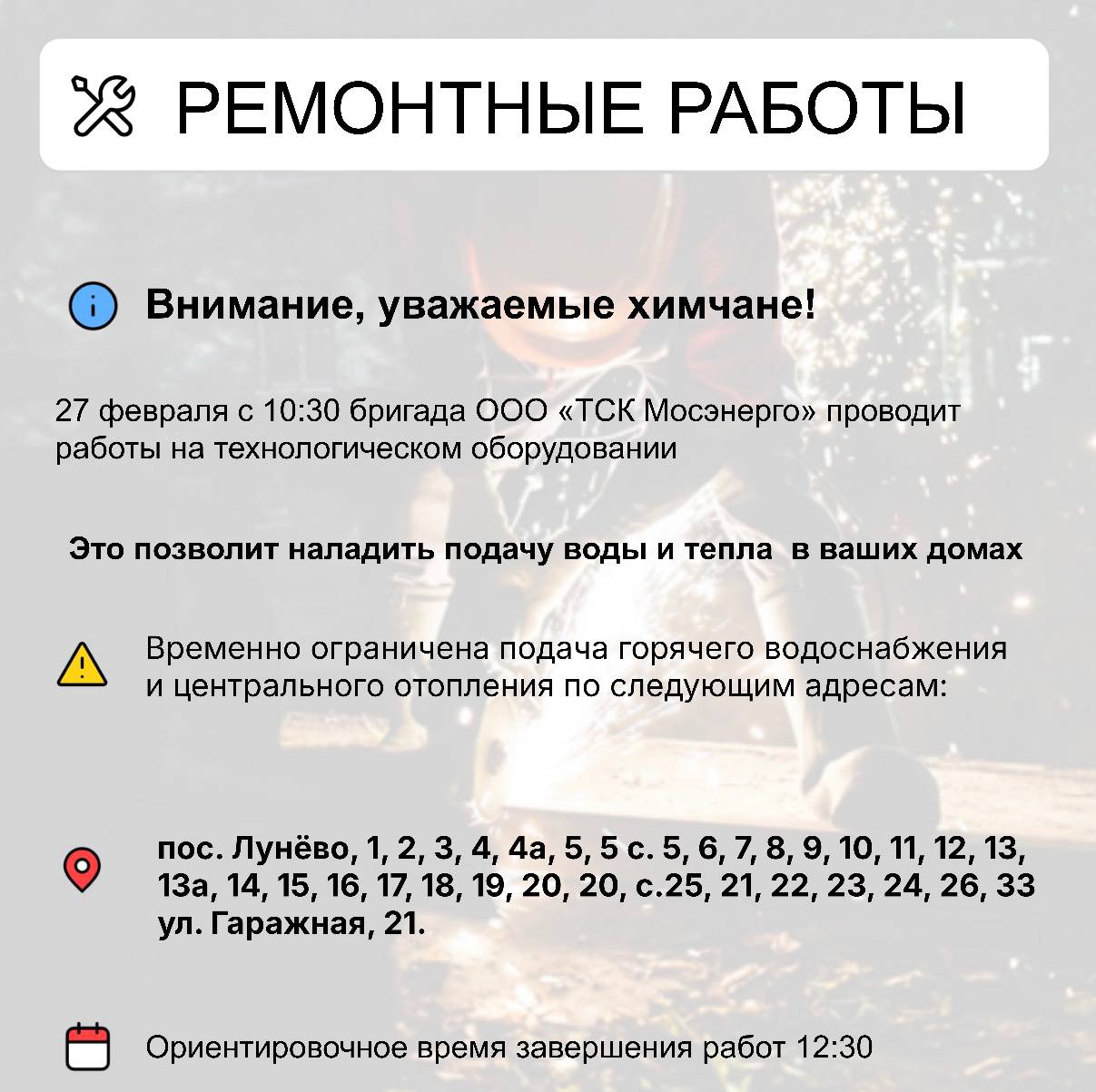 РЕМОНТНЫЕ РАБОТЫ

Внимание, уважаемые химчане!

27 февраля с 10:30 бригада ООО «ТСК Мосэнерго» проводит работы на технологическом оборудовании

Это позволит наладить подачу воды и тепла  в ваших домах

Временно ограничена подача горячего водоснабжения и центрального отопления по следующим адресам:

пос. Лунёво, 1, 2, 3, 4, 4а, 5, 5 с. 5, 6, 7, 8, 9, 10, 11, 12, 13, 13а, 14, 15, 16, 17, 18, 19, 20, 20, с.25, 21, 22, 23, 24, 26, 33 ул. Гаражная, 21.

Ориентировочное время завершения работ 12:30